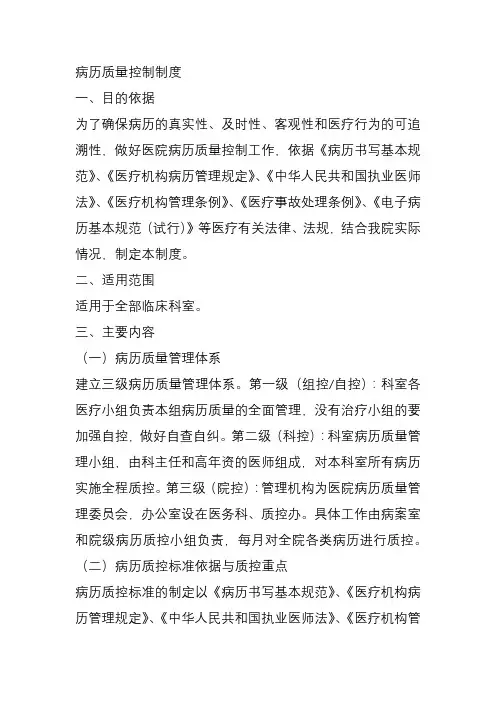 病历质量控制制度

一、目的依据

为了确保病历的真实性、及时性、客观性和医疗行为的可追溯性，做好医院病历质量控制工作，依据《病历书写基本规范》、《医疗机构病历管理规定》、《中华人民共和国执业医师法》、《医疗机构管理条例》、《医疗事故处理条例》、《电子病历基本规范（试行）》等医疗有关法律、法规，结合我院实际情况，制定本制度。

二、适用范围

适用于全部临床科室。

三、主要内容

（一）病历质量管理体系

建立三级病历质量管理体系。第一级（组控/自控）：科室各医疗小组负责本组病历质量的全面管理，没有治疗小组的要加强自控，做好自查自纠。第二级（科控）：科室病历质量管理小组，由科主任和高年资的医师组成，对本科室所有病历实施全程质控。第三级（院控）：管理机构为医院病历质量管理委员会，办公室设在医务科、质控办。具体工作由病案室和院级病历质控小组负责，每月对全院各类病历进行质控。

（二）病历质控标准依据与质控重点

病历质控标准的制定以《病历书写基本规范》、《医疗机构病历管理规定》、《中华人民共和国执业医师法》、《医疗机构管